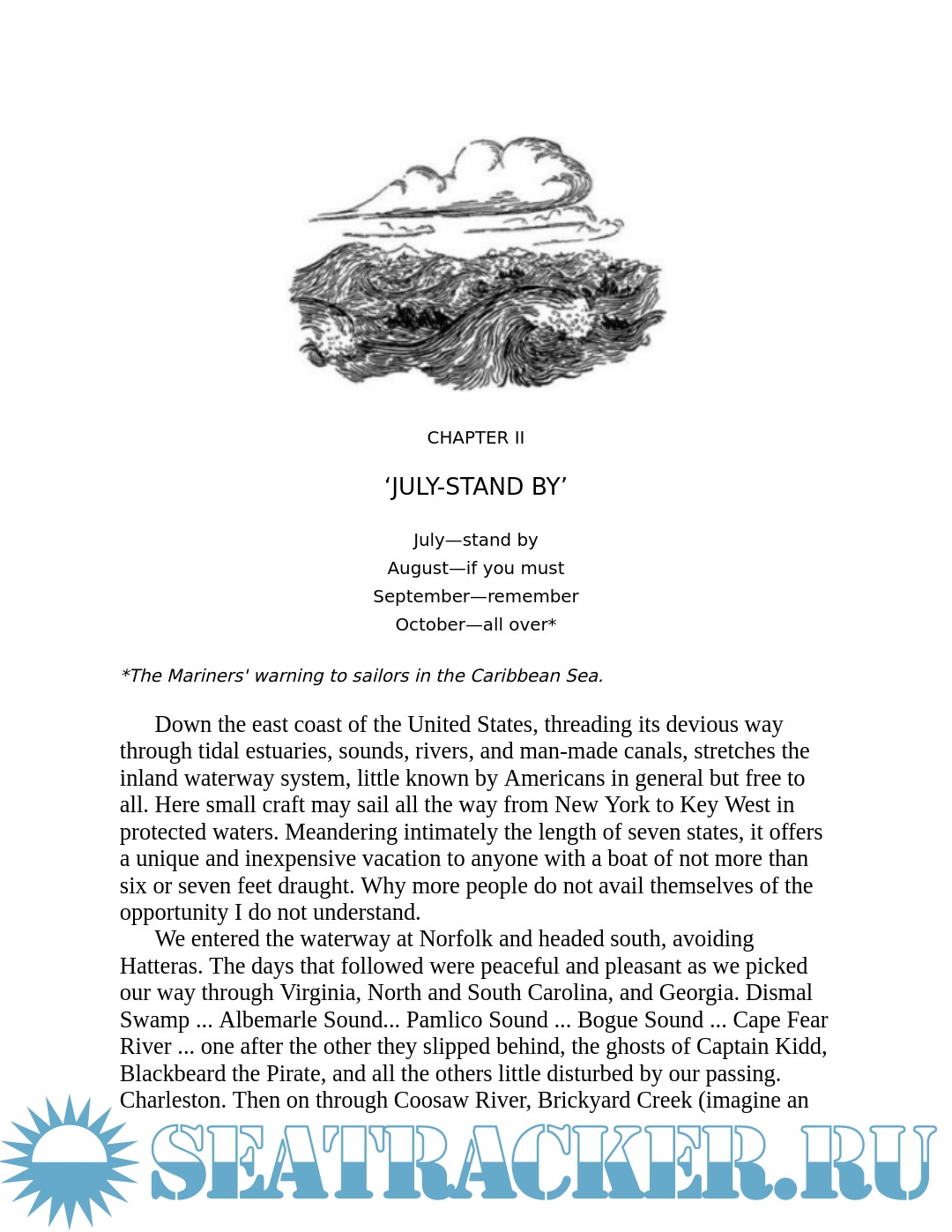 CHAPTER II

‘JULY-STAND BY’

July—stand by
August—if you must
September—remember
October—all over*

*The Mariners' warning to sailors in the Caribbean Sea.

Down the east coast of the United States, threading its devious way through tidal estuaries, sounds, rivers, and man-made canals, stretches the inland waterway system, little known by Americans in general but free to all. Here small craft may sail all the way from New York to Key West in protected waters. Meandering intimately the length of seven states, it offers a unique and inexpensive vacation to anyone with a boat of not more than six or seven feet draught. Why more people do not avail themselves of the opportunity I do not understand.

We entered the waterway at Norfolk and headed south, avoiding Hatteras. The days that followed were peaceful and pleasant as we picked our way through Virginia, North and South Carolina, and Georgia. Dismal Swamp ... Albemarle Sound... Pamlico Sound ... Bogue Sound ... Cape Fear River ... one after the other they slipped behind, the ghosts of Captain Kidd, Blackbeard the Pirate, and all the others little disturbed by our passing. Charleston. Then on through Coosaw River, Brickyard Creek (imagine an

SEATRACKER.RU